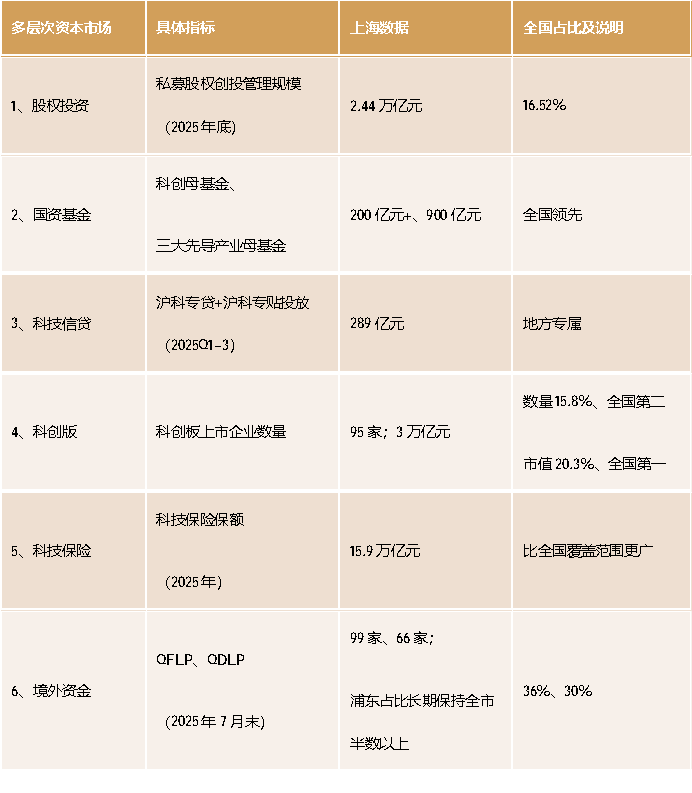 | 多层次资本市场 | 具体指标 | 上海数据 | 全国占比及说明 |
|---|---|---|---|
| 1、股权投资 | 私募股权创投管理规模（2025年底） | 2.44万亿元 | 16.52% |
| 2、国资基金 | 科创母基金、三大先导产业母基金 | 200亿元+、900亿元 | 全国领先 |
| 3、科技信贷 | 沪科专贷+沪科专贴投放（2025Q1-3） | 289亿元 | 地方专属 |
| 4、科创版 | 科创板上市企业数量 | 95家；3万亿元 | 数量15.8%、全国第二 市值20.3%、全国第一 |
| 5、科技保险 | 科技保险保额（2025年） | 15.9万亿元 | 比全国覆盖范围更广 |
| 6、境外资金 | QFLP、QDLP（2025年7月末） | 99家、66家；浦东占比长期保持全市半数以上 | 36%、30% |